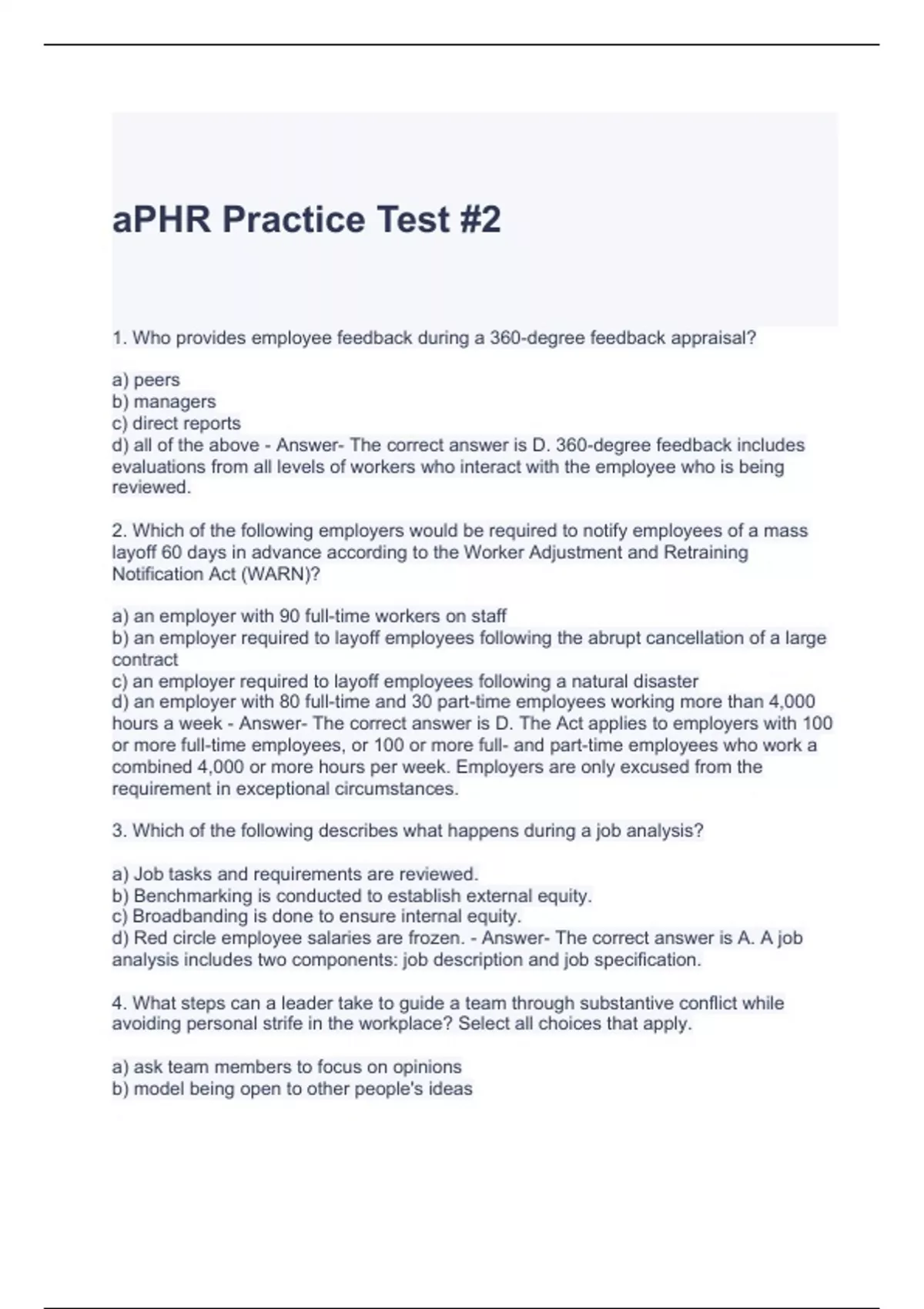 aPHR Practice Test #2

1. Who provides employee feedback during a 360-degree feedback appraisal?

a) peers
b) managers
c) direct reports
d) all of the above - Answer- The correct answer is D. 360-degree feedback includes evaluations from all levels of workers who interact with the employee who is being reviewed.

2. Which of the following employers would be required to notify employees of a mass layoff 60 days in advance according to the Worker Adjustment and Retraining Notification Act (WARN)?

a) an employer with 90 full-time workers on staff
b) an employer required to layoff employees following the abrupt cancellation of a large contract
c) an employer required to layoff employees following a natural disaster
d) an employer with 80 full-time and 30 part-time employees working more than 4,000 hours a week - Answer- The correct answer is D. The Act applies to employers with 100 or more full-time employees, or 100 or more full- and part-time employees who work a combined 4,000 or more hours per week. Employers are only excused from the requirement in exceptional circumstances.

3. Which of the following describes what happens during a job analysis?

a) Job tasks and requirements are reviewed.
b) Benchmarking is conducted to establish external equity.
c) Broadbanding is done to ensure internal equity.
d) Red circle employee salaries are frozen. - Answer- The correct answer is A. A job analysis includes two components: job description and job specification.

4. What steps can a leader take to guide a team through substantive conflict while avoiding personal strife in the workplace? Select all choices that apply.

a) ask team members to focus on opinions
b) model being open to other people's ideas